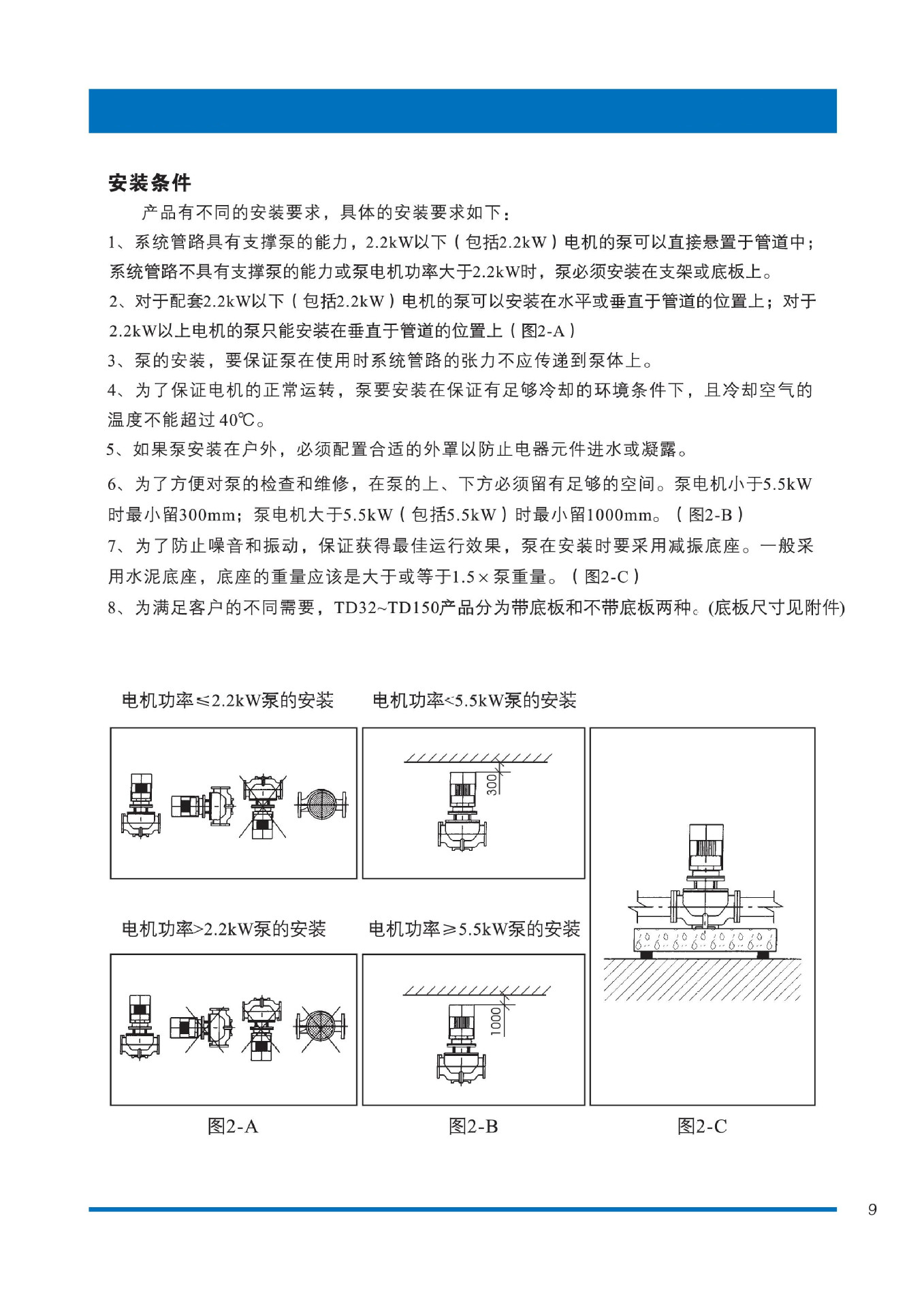 安装条件

产品有不同的安装要求，具体的安装要求如下：

1、系统管路具有支撑泵的能力，2.2kW以下（包括2.2kW）电机的泵可以直接悬置于管道中；系统管路不具有支撑泵的能力或泵电机功率大于2.2kW时，泵必须安装在支架或底板上。

2、对于配套2.2kW以下（包括2.2kW）电机的泵可以安装在水平或垂直于管道的位置上；对于2.2kW以上电机的泵只能安装在垂直于管道的位置上（图2-A）

3、泵的安装，要保证泵在使用时系统管路的张力不应传递到泵体上。

4、为了保证电机的正常运转，泵要安装在保证有足够冷却的环境条件下，且冷却空气的温度不能超过40℃。

5、如果泵安装在户外，必须配置合适的外罩以防止电器元件进水或凝露。

6、为了方便对泵的检查和维修，在泵的上、下方必须留有足够的空间。泵电机小于5.5kW时最小留300mm；泵电机大于5.5kW（包括5.5kW）时最小留1000mm。（图2-B）

7、为了防止噪音和振动，保证获得最佳运行效果，泵在安装时要采用减振底座。一般采用水泥底座，底座的重量应该是大于或等于1.5×泵重量。（图2-C）

8、为满足客户的不同需要，TD32~TD150产品分为带底板和不带底板两种。(底板尺寸见附件)

电机功率≤2.2kW泵的安装

电机功率<5.5kW泵的安装

300

电机功率>2.2kW泵的安装

电机功率≥5.5kW泵的安装

1000

图2-A

图2-B

图2-C

9